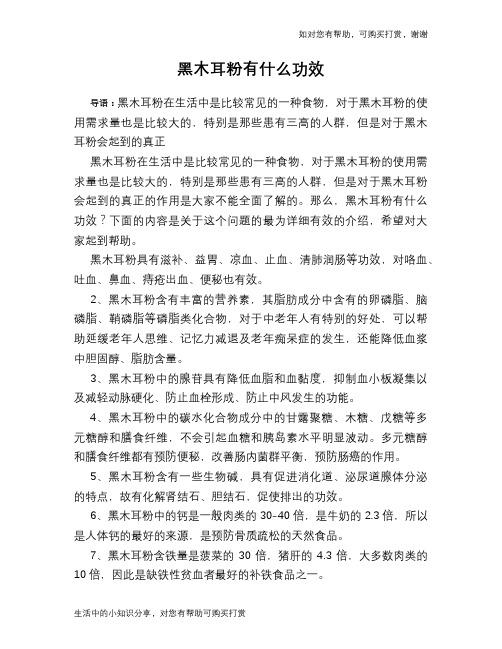 如对您有帮助，可购买打赏，谢谢

黑木耳粉有什么功效

导语：黑木耳粉在生活中是比较常见的一种食物，对于黑木耳粉的使用需求量也是比较大的，特别是那些患有三高的人群，但是对于黑木耳粉会起到的真正

黑木耳粉在生活中是比较常见的一种食物，对于黑木耳粉的使用需求量也是比较大的，特别是那些患有三高的人群，但是对于黑木耳粉会起到的真正的作用是大家不能全面了解的。那么，黑木耳粉有什么功效？下面的内容是关于这个问题的最为详细有效的介绍，希望对大家起到帮助。

黑木耳粉具有滋补、益胃、凉血、止血、清肺润肠等功效，对咯血、吐血、鼻血、痔疮出血、便秘也有效。

2、黑木耳粉含有丰富的营养素，其脂肪成分中含有的卵磷脂、脑磷脂、鞘磷脂等磷脂类化合物，对于中老年人有特别的好处，可以帮助延缓老年人思维、记忆力减退及老年痴呆症的发生，还能降低血浆中胆固醇、脂肪含量。

3、黑木耳粉中的腺苷具有降低血脂和血黏度，抑制血小板凝集以及减轻动脉硬化、防止血栓形成、防止中风发生的功能。

4、黑木耳粉中的碳水化合物成分中的甘露聚糖、木糖、戊糖等多元糖醇和膳食纤维，不会引起血糖和胰岛素水平明显波动。多元糖醇和膳食纤维都有预防便秘，改善肠内菌群平衡，预防肠癌的作用。

5、黑木耳粉含有一些生物碱，具有促进消化道、泌尿道腺体分泌的特点，故有化解肾结石、胆结石，促使排出的功效。

6、黑木耳粉中的钙是一般肉类的 30-40 倍，是牛奶的 2.3 倍，所以是人体钙的最好的来源，是预防骨质疏松的天然食品。

7、黑木耳粉含铁量是菠菜的 30 倍，猪肝的 4.3 倍，大多数肉类的 10 倍，因此是缺铁性贫血者最好的补铁食品之一。

生活中的小知识分享，对您有帮助可购买打赏